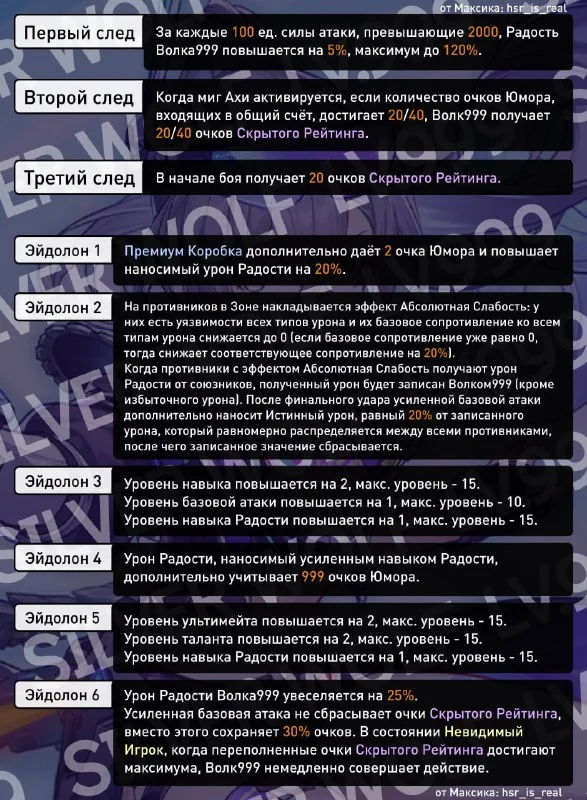 от Максика: hsr_is_real

Первый след
За каждые 100 ед. силы атаки, превышающие 2000, Радость Волка999 повышается на 5%, максимум до 120%.

Второй след
Когда миг Ахи активируется, если количество очков Юмора, входящих в общий счёт, достигает 20/40, Волк999 получает 20/40 очков Скрытого Рейтинга.

Третий след
В начале боя получает 20 очков Скрытого Рейтинга.

Эйдолон 1
Премиум Коробка дополнительно даёт 2 очка Юмора и повышает наносимый урон Радости на 20%.

Эйдолон 2
На противников в Зоне накладывается эффект Абсолютная Слабость: у них есть уязвимости всех типов урона и их базовое сопротивление ко всем типам урона снижается до 0 (если базовое сопротивление уже равно 0, тогда снижает соответствующее сопротивление на 20%).
Когда противники с эффектом Абсолютная Слабость получают урон Радости от союзников, полученный урон будет записан Волком999 (кроме избыточного урона). После финального удара усиленной базовой атаки дополнительно наносит Истинный урон, равный 20% от записанного урона, который равномерно распределяется между всеми противниками, после чего записанное значение сбрасывается.

Эйдолон 3
Уровень навыка повышается на 2, макс. уровень - 15.
Уровень базовой атаки повышается на 1, макс. уровень - 10.
Уровень навыка Радости повышается на 1, макс. уровень - 15.

Эйдолон 4
Урон Радости, наносимый усиленным навыком Радости, дополнительно учитывает 999 очков Юмора.

Эйдолон 5
Уровень ультимейта повышается на 2, макс. уровень - 15.
Уровень таланта повышается на 2, макс. уровень - 15.
Уровень навыка Радости повышается на 1, макс. уровень - 15.

Эйдолон 6
Урон Радости Волка999 увеселяется на 25%.
Усиленная базовая атака не сбрасывает очки Скрытого Рейтинга, вместо этого сохраняет 30% очков. В состоянии Невидимый Игрок, когда переполненные очки Скрытого Рейтинга достигают максимума, Волк999 немедленно совершает действие.

от Максика: hsr_is_real